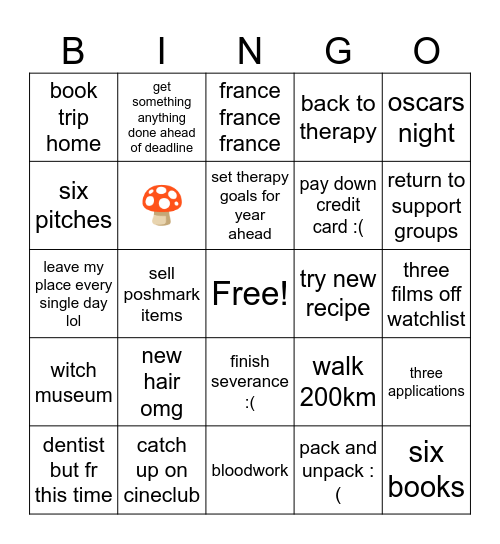 | B | I | N | G | O |
|---|---|---|---|---|
| book trip home | get something anything done ahead of deadline | france france france | back to therapy | oscars night |
| six pitches | 🍄 | set therapy goals for year ahead | pay down credit card :( | return to support groups |
| leave my place every single day lol | sell poshmark items | Free! | try new recipe | three films off watchlist |
| witch museum | new hair omg | finish severance :( | walk 200km | three applications |
| dentist but fr this time | catch up on cineclub | bloodwork | pack and unpack :( | six books |